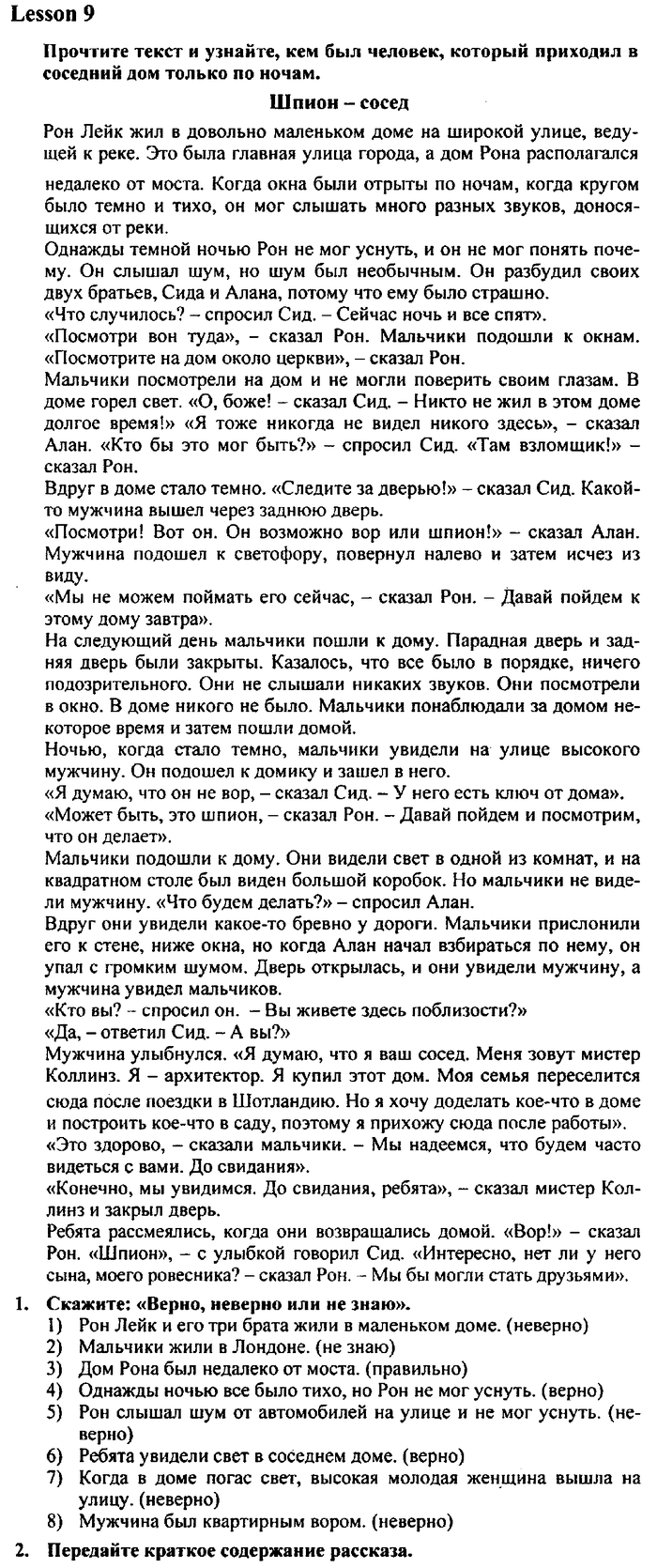 Lesson 9

Прочтите текст и узнайте, кем был человек, который приходил в соседний дом только по ночам.

Шпион – сосед

Рон Лейк жил в довольно маленьком доме на широкой улице, ведущей к реке. Это была главная улица города, а дом Рона располагался недалеко от моста. Когда окна были отрыты по ночам, когда кругом было темно и тихо, он мог слышать много разных звуков, доносящихся от реки.

Однажды темной ночью Рон не мог уснуть, и он не мог понять почему. Он слышал шум, но шум был необычным. Он разбудил своих двух братьев, Сида и Алана, потому что ему было страшно.

«Что случилось? – спросил Сид. – Сейчас ночь и все спят».

«Посмотри вон туда», – сказал Рон. Мальчики подошли к окнам. «Посмотрите на дом около церкви», – сказал Рон.

Мальчики посмотрели на дом и не могли поверить своим глазам. В доме горел свет. «О, боже! – сказал Сид. – Никто не жил в этом доме долгое время!» «Я тоже никогда не видел никого здесь», – сказал Алан. «Кто бы это мог быть?» – спросил Сид. «Там взломщик!» – сказал Рон.

Вдруг в доме стало темно. «Следите за дверью!» – сказал Сид. Какой-то мужчина вышел через заднюю дверь.

«Посмотри! Вот он. Он возможно вор или шпион!» – сказал Алан. Мужчина подошел к светофору, повернул налево и затем исчез из виду.

«Мы не можем поймать его сейчас, – сказал Рон. – Давай пойдем к этому дому завтра».

На следующий день мальчики пошли к дому. Парадная дверь и задняя дверь были закрыты. Казалось, что все было в порядке, ничего подозрительного. Они не слышали никаких звуков. Они посмотрели в окно. В доме никого не было. Мальчики понаблюдали за домом некоторое время и затем пошли домой.

Ночью, когда стало темно, мальчики увидели на улице высокого мужчину. Он подошел к домику и зашел в него.

«Я думаю, что он не вор, – сказал Сид. – У него есть ключ от дома».

«Может быть, это шпион, – сказал Рон. – Давай пойдем и посмотрим, что он делает».

Мальчики подошли к дому. Они видели свет в одной из комнат, и на квадратном столе был виден большой коробок. Но мальчики не видели мужчину. «Что будем делать?» – спросил Алан.

Вдруг они увидели какое-то бревно у дороги. Мальчики прислонили его к стене, ниже окна, но когда Алан начал взбираться по нему, он упал с громким шумом. Дверь открылась, и они увидели мужчину, а мужчина увидел мальчиков.

«Кто вы? – спросил он. – Вы живете здесь поблизости?»

«Да, – ответил Сид. – А вы?»

Мужчина улыбнулся. «Я думаю, что я ваш сосед. Меня зовут мистер Коллинз. Я – архитектор. Я купил этот дом. Моя семья переселится сюда после поездки в Шотландию. Но я хочу доделать кое-что в доме и построить кое-что в саду, поэтому я прихожу сюда после работы».

«Это здорово, – сказали мальчики. – Мы надеемся, что будем часто видеться с вами. До свидания».

«Конечно, мы увидимся. До свидания, ребята», – сказал мистер Коллинз и закрыл дверь.

Ребята рассмеялись, когда они возвращались домой. «Вор!» – сказал Рон. «Шпион», – с улыбкой говорил Сид. «Интересно, нет ли у него сына, моего ровесника? – сказал Рон. – Мы бы могли стать друзьями».

1. Скажите: «Верно, неверно или не знаю».
1) Рон Лейк и его три брата жили в маленьком доме. (неверно)
2) Мальчики жили в Лондоне. (не знаю)
3) Дом Рона был недалеко от моста. (правильно)
4) Однажды ночью все было тихо, но Рон не мог уснуть. (верно)
5) Рон слышал шум от автомобилей на улице и не мог уснуть. (неверно)
6) Ребята увидели свет в соседнем доме. (верно)
7) Когда в доме погас свет, высокая молодая женщина вышла на улицу. (неверно)
8) Мужчина был квартирным вором. (неверно)

2. Передайте краткое содержание рассказа.